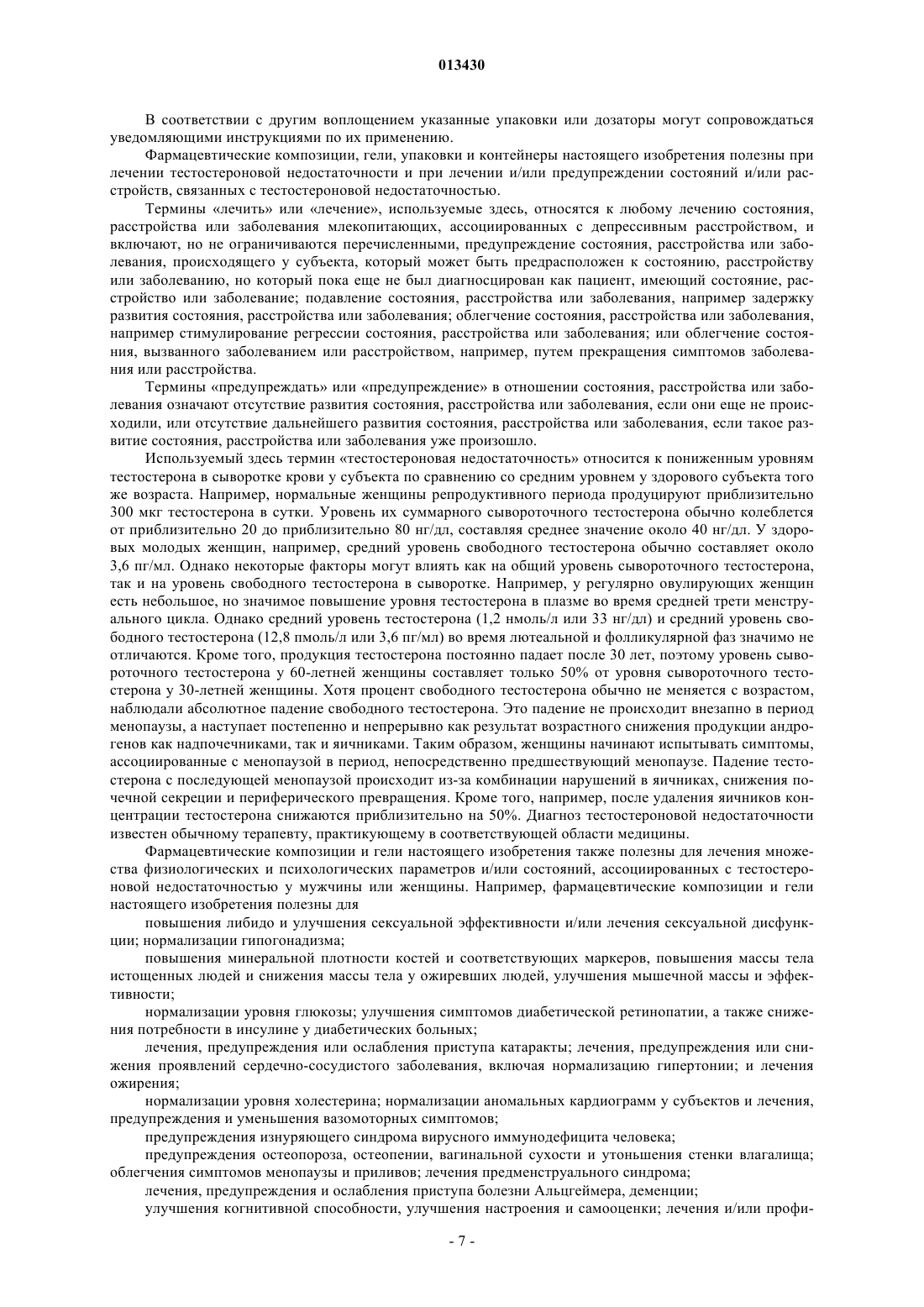 013430

В соответствии с другим воплощением указанные упаковки или дозаторы могут сопровождаться уведомляющими инструкциями по их применению.

Фармацевтические композиции, гели, упаковки и контейнеры настоящего изобретения полезны при лечении тестостероновой недостаточности и при лечении и/или предупреждении состояний и/или расстройств, связанных с тестостероновой недостаточностью.

Термины «лечить» или «лечение», используемые здесь, относятся к любому лечению состояния, расстройства или заболевания млекопитающих, ассоциированных с депрессивным расстройством, и включают, но не ограничиваются перечисленными, предупреждение состояния, расстройства или заболевания, происходящего у субъекта, который может быть предрасположен к состоянию, расстройству или заболеванию, но который пока еще не был диагносцирован как пациент, имеющий состояние, расстройство или заболевание; подавление состояния, расстройства или заболевания, например задержку развития состояния, расстройства или заболевания; облегчение состояния, расстройства или заболевания, например стимулирование регрессии состояния, расстройства или заболевания; или облегчение состояния, вызванного заболеванием или расстройством, например, путем прекращения симптомов заболевания или расстройства.

Термины «предупреждать» или «предупреждение» в отношении состояния, расстройства или заболевания означают отсутствие развития состояния, расстройства или заболевания, если они еще не происходили, или отсутствие дальнейшего развития состояния, расстройства или заболевания, если такое развитие состояния, расстройства или заболевания уже произошло.

Используемый здесь термин «тестостероновая недостаточность» относится к пониженным уровням тестостерона в сыворотке крови у субъекта по сравнению со средним уровнем у здорового субъекта того же возраста. Например, нормальные женщины репродуктивного периода продуцируют приблизительно 300 мкг тестостерона в сутки. Уровень их суммарного сывороточного тестостерона обычно колеблется от приблизительно 20 до приблизительно 80 нг/дл, составляя среднее значение около 40 нг/дл. У здоровых молодых женщин, например, средний уровень свободного тестостерона обычно составляет около 3,6 пг/мл. Однако некоторые факторы могут влиять как на общий уровень сывороточного тестостерона, так и на уровень свободного тестостерона в сыворотке. Например, у регулярно овулирующих женщин есть небольшое, но значимое повышение уровня тестостерона в плазме во время средней трети менструального цикла. Однако средний уровень тестостерона (1,2 нмоль/л или 33 нг/дл) и средний уровень свободного тестостерона (12,8 пмоль/л или 3,6 пг/мл) во время лютеальной и фолликулярной фаз значимо не отличаются. Кроме того, продукция тестостерона постоянно падает после 30 лет, поэтому уровень сывороточного тестостерона у 60-летней женщины составляет только 50% от уровня сывороточного тестостерона у 30-летней женщины. Хотя процент свободного тестостерона обычно не меняется с возрастом, наблюдали абсолютное падение свободного тестостерона. Это падение не происходит внезапно в период менопаузы, а наступает постепенно и непрерывно как результат возрастного снижения продукции андрогенов как надпочечниками, так и яичниками. Таким образом, женщины начинают испытывать симптомы, ассоциированные с менопаузой в период, непосредственно предшествующий менопаузе. Падение тестостерона с последующей менопаузой происходит из-за комбинации нарушений в яичниках, снижения почечной секреции и периферического превращения. Кроме того, например, после удаления яичников концентрации тестостерона снижаются приблизительно на 50%. Диагноз тестостероновой недостаточности известен обычному терапевту, практикующему в соответствующей области медицины.

Фармацевтические композиции и гели настоящего изобретения также полезны для лечения множества физиологических и психологических параметров и/или состояний, ассоциированных с тестостероновой недостаточностью у мужчины или женщины. Например, фармацевтические композиции и гели настоящего изобретения полезны для

повышения либидо и улучшения сексуальной эффективности и/или лечения сексуальной дисфункции; нормализации гипогонадизма;

повышения минеральной плотности костей и соответствующих маркеров, повышения массы тела истощенных людей и снижения массы тела у ожиревших людей, улучшения мышечной массы и эффективности;

нормализации уровня глюкозы; улучшения симптомов диабетической ретинопатии, а также снижения потребности в инсулине у диабетических больных;

лечения, предупреждения или ослабления приступа катаракты; лечения, предупреждения или снижения проявлений сердечно-сосудистого заболевания, включая нормализацию гипертонии; и лечения ожирения;

нормализации уровня холестерина; нормализации аномальных кардиограмм у субъектов и лечения, предупреждения и уменьшения вазомоторных симптомов;

предупреждения изнуряющего синдрома вирусного иммунодефицита человека;

предупреждения остеопороза, остеопении, вагинальной сухости и утоньшения стенки влагалища; облегчения симптомов менопаузы и приливов; лечения предменструального синдрома;

лечения, предупреждения и ослабления приступа болезни Альцгеймера, деменции;

улучшения когнитивной способности, улучшения настроения и самооценки; лечения и/или профи-

- 7 -